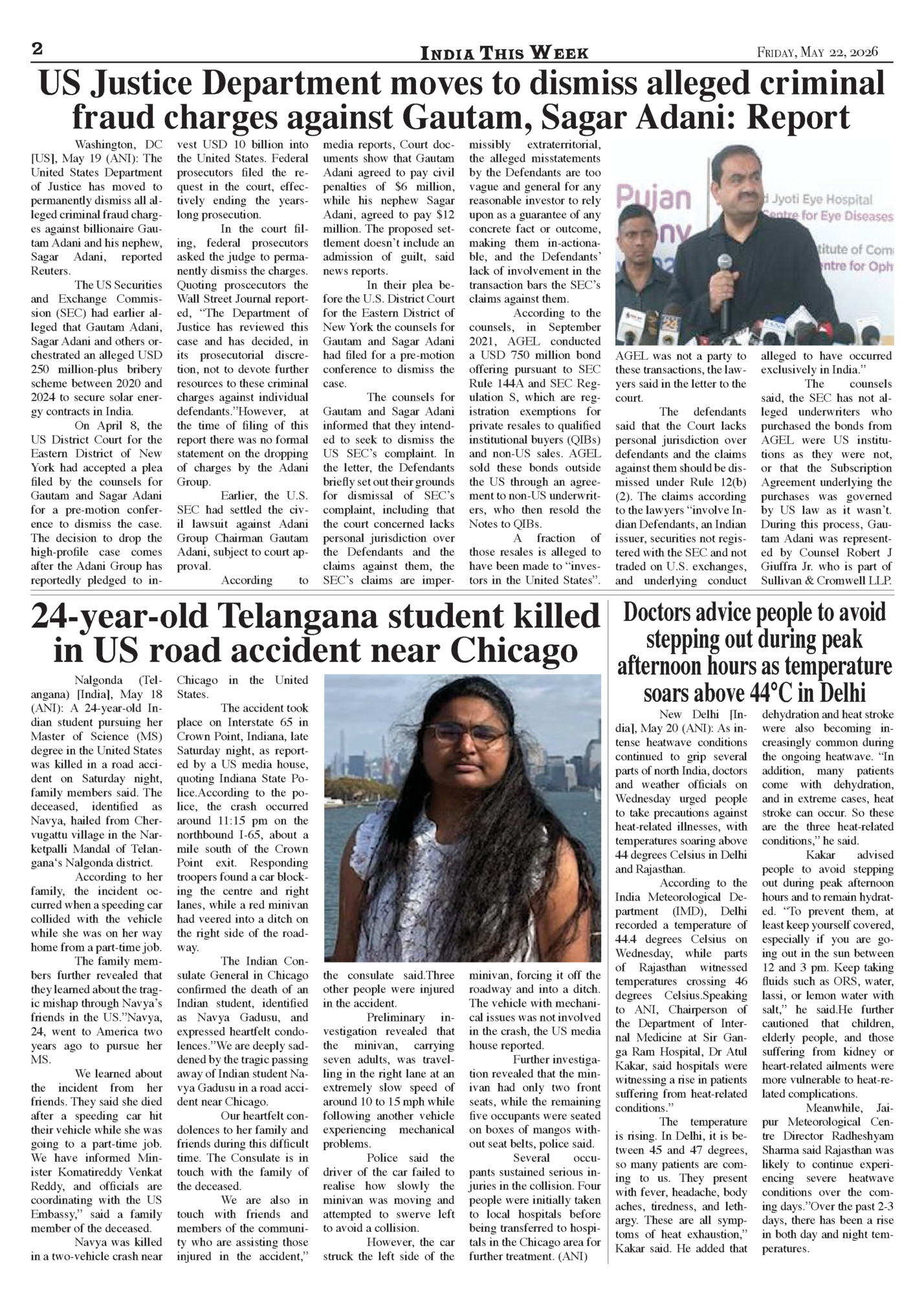 2

INDIA THIS WEEK

FRIDAY, MAY 22, 2026

US Justice Department moves to dismiss alleged criminal fraud charges against Gautam, Sagar Adani: Report

Washington, DC [US], May 19 (ANI): The United States Department of Justice has moved to permanently dismiss all alleged criminal fraud charges against billionaire Gautam Adani and his nephew, Sagar Adani, reported Reuters.

The US Securities and Exchange Commission (SEC) had earlier alleged that Gautam Adani, Sagar Adani and others orchestrated an alleged USD 250 million-plus bribery scheme between 2020 and 2024 to secure solar energy contracts in India.

On April 8, the US District Court for the Eastern District of New York had accepted a plea filed by the counsels for Gautam and Sagar Adani for a pre-motion conference to dismiss the case. The decision to drop the high-profile case comes after the Adani Group has reportedly pledged to invest USD 10 billion into the United States. Federal prosecutors filed the request in the court, effectively ending the years-long prosecution.

In the court filing, federal prosecutors asked the judge to permanently dismiss the charges. Quoting proscecutors the Wall Street Journal reported, "The Department of Justice has reviewed this case and has decided, in its prosecutorial discretion, not to devote further resources to these criminal charges against individual defendants."However, at the time of filing of this report there was no formal statement on the dropping of charges by the Adani Group.

Earlier, the U.S. SEC had settled the civil lawsuit against Adani Group Chairman Gautam Adani, subject to court approval.

According to media reports, Court documents show that Gautam Adani agreed to pay civil penalties of $6 million, while his nephew Sagar Adani, agreed to pay $12 million. The proposed settlement doesn't include an admission of guilt, said news reports.

In their plea before the U.S. District Court for the Eastern District of New York the counsels for Gautam and Sagar Adani had filed for a pre-motion conference to dismiss the case.

The counsels for Gautam and Sagar Adani informed that they intended to seek to dismiss the US SEC's complaint. In the letter, the Defendants briefly set out their grounds for dismissal of SEC's complaint, including that the court concerned lacks personal jurisdiction over the Defendants and the claims against them, the SEC's claims are impermissibly extraterritorial, the alleged misstatements by the Defendants are too vague and general for any reasonable investor to rely upon as a guarantee of any concrete fact or outcome, making them in-actionable, and the Defendants' lack of involvement in the transaction bars the SEC's claims against them.

According to the counsels, in September 2021, AGEL conducted a USD 750 million bond offering pursuant to SEC Rule 144A and SEC Regulation S, which are registration exemptions for private resales to qualified institutional buyers (QIBs) and non-US sales. AGEL sold these bonds outside the US through an agreement to non-US underwriters, who then resold the Notes to QIBs.

A fraction of those resales is alleged to have been made to "investors in the United States".

Pujan
d Jyoti Eye Hospital
Centre for Eye Diseases
titute of Com
entre for Oph

AGEL was not a party to these transactions, the lawyers said in the letter to the court.

The defendants said that the Court lacks personal jurisdiction over defendants and the claims against them should be dismissed under Rule 12(b)(2). The claims according to the lawyers "involve Indian Defendants, an Indian issuer, securities not registered with the SEC and not traded on U.S. exchanges, and underlying conduct alleged to have occurred exclusively in India."

The counsels said, the SEC has not alleged underwriters who purchased the bonds from AGEL were US institutions as they were not, or that the Subscription Agreement underlying the purchases was governed by US law as it wasn't. During this process, Gautam Adani was represented by Counsel Robert J Giuffra Jr. who is part of Sullivan & Cromwell LLP.

24-year-old Telangana student killed in US road accident near Chicago

Nalgonda (Telangana) [India], May 18 (ANI): A 24-year-old Indian student pursuing her Master of Science (MS) degree in the United States was killed in a road accident on Saturday night, family members said. The deceased, identified as Navya, hailed from Chervugattu village in the Narketpalli Mandal of Telangana's Nalgonda district.

According to her family, the incident occurred when a speeding car collided with the vehicle while she was on her way home from a part-time job.

The family members further revealed that they learned about the tragic mishap through Navya's friends in the US."Navya, 24, went to America two years ago to pursue her MS.

We learned about the incident from her friends. They said she died after a speeding car hit their vehicle while she was going to a part-time job. We have informed Minister Komatireddy Venkat Reddy, and officials are coordinating with the US Embassy," said a family member of the deceased.

Navya was killed in a two-vehicle crash near Chicago in the United States.

The accident took place on Interstate 65 in Crown Point, Indiana, late Saturday night, as reported by a US media house, quoting Indiana State Police.According to the police, the crash occurred around 11:15 pm on the northbound I-65, about a mile south of the Crown Point exit. Responding troopers found a car blocking the centre and right lanes, while a red minivan had veered into a ditch on the right side of the roadway.

The Indian Consulate General in Chicago confirmed the death of an Indian student, identified as Navya Gadusu, and expressed heartfelt condolences."We are deeply saddened by the tragic passing away of Indian student Navya Gadusu in a road accident near Chicago.

Our heartfelt condolences to her family and friends during this difficult time. The Consulate is in touch with the family of the deceased.

We are also in touch with friends and members of the community who are assisting those injured in the accident," the consulate said.Three other people were injured in the accident.

Preliminary investigation revealed that the minivan, carrying seven adults, was travelling in the right lane at an extremely slow speed of around 10 to 15 mph while following another vehicle experiencing mechanical problems.

Police said the driver of the car failed to realise how slowly the minivan was moving and attempted to swerve left to avoid a collision.

However, the car struck the left side of the minivan, forcing it off the roadway and into a ditch. The vehicle with mechanical issues was not involved in the crash, the US media house reported.

Further investigation revealed that the minivan had only two front seats, while the remaining five occupants were seated on boxes of mangos without seat belts, police said.

Several occupants sustained serious injuries in the collision. Four people were initially taken to local hospitals before being transferred to hospitals in the Chicago area for further treatment. (ANI)

Doctors advice people to avoid stepping out during peak afternoon hours as temperature soars above 44°C in Delhi

New Delhi [India], May 20 (ANI): As intense heatwave conditions continued to grip several parts of north India, doctors and weather officials on Wednesday urged people to take precautions against heat-related illnesses, with temperatures soaring above 44 degrees Celsius in Delhi and Rajasthan.

According to the India Meteorological Department (IMD), Delhi recorded a temperature of 44.4 degrees Celsius on Wednesday, while parts of Rajasthan witnessed temperatures crossing 46 degrees Celsius.Speaking to ANI, Chairperson of the Department of Internal Medicine at Sir Ganga Ram Hospital, Dr Atul Kakar, said hospitals were witnessing a rise in patients suffering from heat-related conditions."

The temperature is rising. In Delhi, it is between 45 and 47 degrees, so many patients are coming to us. They present with fever, headache, body aches, tiredness, and lethargy. These are all symptoms of heat exhaustion," Kakar said. He added that dehydration and heat stroke were also becoming increasingly common during the ongoing heatwave. "In addition, many patients come with dehydration, and in extreme cases, heat stroke can occur. So these are the three heat-related conditions," he said.

Kakar advised people to avoid stepping out during peak afternoon hours and to remain hydrated. "To prevent them, at least keep yourself covered, especially if you are going out in the sun between 12 and 3 pm. Keep taking fluids such as ORS, water, lassi, or lemon water with salt," he said.He further cautioned that children, elderly people, and those suffering from kidney or heart-related ailments were more vulnerable to heat-related complications.

Meanwhile, Jaipur Meteorological Centre Director Radheshyam Sharma said Rajasthan was likely to continue experiencing severe heatwave conditions over the coming days."Over the past 2-3 days, there has been a rise in both day and night temperatures.